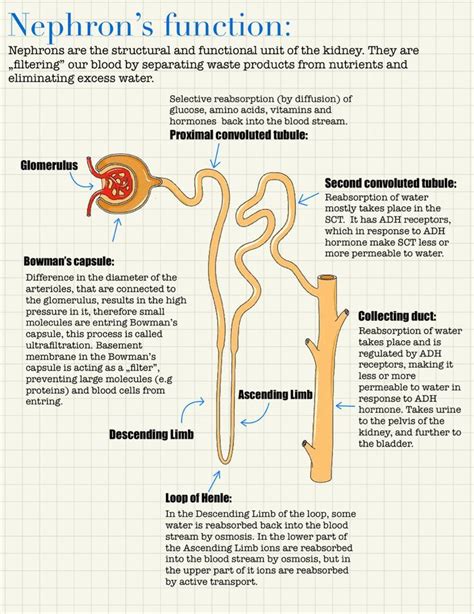 Nephron's function:

Nephrons are the structural and functional unit of the kidney. They are „filtering" our blood by separating waste products from nutrients and eliminating excess water.

Selective reabsorption (by diffusion) of glucose, amino acids, vitamins and hormones back into the blood stream.

Proximal convoluted tubule:

Glomerulus

Second convoluted tubule:

Reabsorption of water mostly takes place in the SCT. It has ADH receptors, which in response to ADH hormone make SCT less or more permeable to water.

Bowman's capsule:

Difference in the diameter of the arterioles, that are connected to the glomerulus, results in the high pressure in it, therefore small molecules are entring Bowman's capsule, this process is called ultrafiltration. Basement membrane in the Bowman's capsule is acting as a „filter", preventing large molecules (e.g proteins) and blood cells from entring.

Collecting duct:

Reabsorption of water takes place and is regulated by ADH receptors, making it less or more permeable to water in response to ADH hormone. Takes urine to the pelvis of the kidney, and further to the bladder.

Ascending Limb

Descending Limb

Loop of Henle:

In the Descending Limb of the loop, some water is reabsorbed back into the blood stream by osmosis. In the lower part of the Ascending Limb ions are reabsorbed into the blood stream by osmosis, but in the upper part of it ions are reabsorbed by active transport.